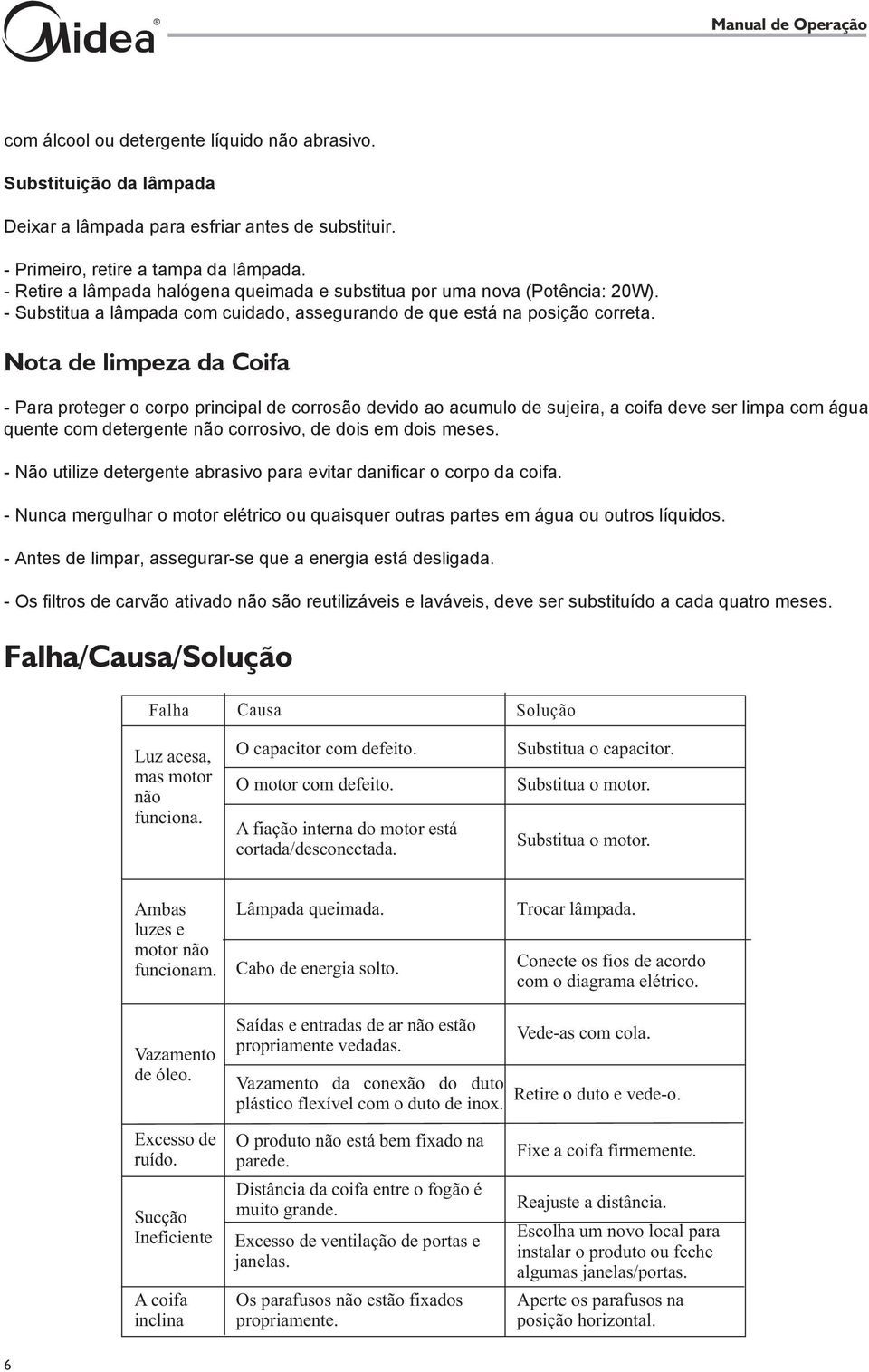 Midea®

Manual de Operação

com álcool ou detergente líquido não abrasivo.

Substituição da lâmpada

Deixar a lâmpada para esfriar antes de substituir.

- Primeiro, retire a tampa da lâmpada.
- Retire a lâmpada halógena queimada e substitua por uma nova (Potência: 20W).
- Substitua a lâmpada com cuidado, assegurando de que está na posição correta.

Nota de limpeza da Coifa

- Para proteger o corpo principal de corrosão devido ao acumulo de sujeira, a coifa deve ser limpa com água quente com detergente não corrosivo, de dois em dois meses.

- Não utilize detergente abrasivo para evitar danificar o corpo da coifa.

- Nunca mergulhar o motor elétrico ou quaisquer outras partes em água ou outros líquidos.

- Antes de limpar, assegurar-se que a energia está desligada.

- Os filtros de carvão ativado não são reutilizáveis e laváveis, deve ser substituído a cada quatro meses.

Falha/Causa/Solução

| Falha | Causa | Solução |
|---|---|---|
| Luz acesa, mas motor não funciona. | O capacitor com defeito. | Substitua o capacitor. |
| | O motor com defeito. | Substitua o motor. |
| | A fiação interna do motor está cortada/desconectada. | Substitua o motor. |
| Ambas luzes e motor não funcionam. | Lâmpada queimada. | Trocar lâmpada. |
| | Cabo de energia solto. | Conecte os fios de acordo com o diagrama elétrico. |
| Vazamento de óleo. | Saídas e entradas de ar não estão propriamente vedadas. | Vede-as com cola. |
| | Vazamento da conexão do duto plástico flexível com o duto de inox. | Retire o duto e vede-o. |
| Excesso de ruído. | O produto não está bem fixado na parede. | Fixe a coifa firmemente. |
| Sucção Ineficiente | Distância da coifa entre o fogão é muito grande. | Reajuste a distância. |
| | Excesso de ventilação de portas e janelas. | Escolha um novo local para instalar o produto ou feche algumas janelas/portas. |
| A coifa inclina | Os parafusos não estão fixados propriamente. | Aperte os parafusos na posição horizontal. |

6